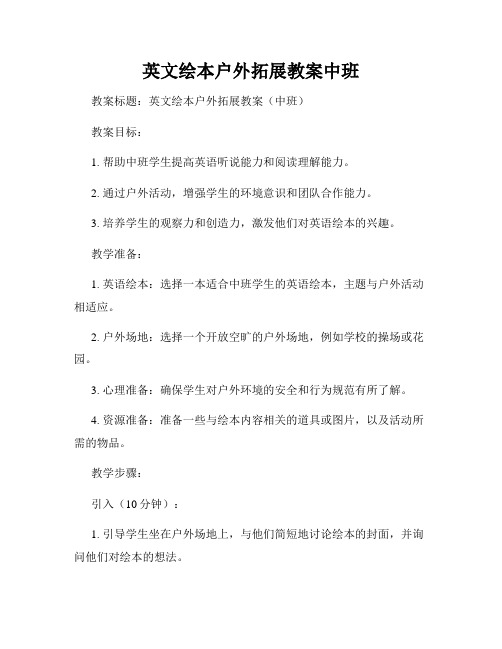 英文绘本户外拓展教案中班

教案标题：英文绘本户外拓展教案（中班）

教案目标：

1. 帮助中班学生提高英语听说能力和阅读理解能力。

2. 通过户外活动，增强学生的环境意识和团队合作能力。

3. 培养学生的观察力和创造力，激发他们对英语绘本的兴趣。

教学准备：

1. 英语绘本：选择一本适合中班学生的英语绘本，主题与户外活动相适应。

2. 户外场地：选择一个开放空旷的户外场地，例如学校的操场或花园。

3. 心理准备：确保学生对户外环境的安全和行为规范有所了解。

4. 资源准备：准备一些与绘本内容相关的道具或图片，以及活动所需的物品。

教学步骤：

引入（10分钟）：

1. 引导学生坐在户外场地上，与他们简短地讨论绘本的封面，并询问他们对绘本的想法。